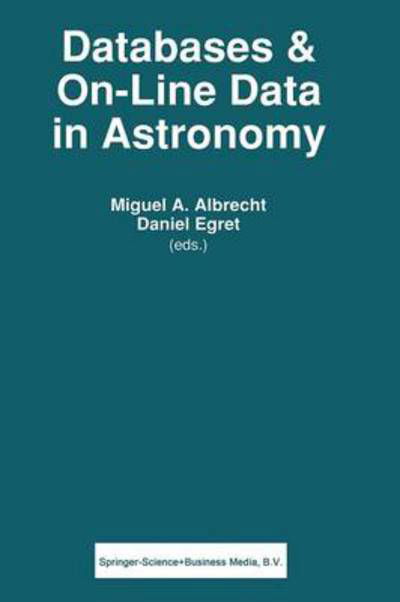 Databases & On-Line Data in Astronomy

Miguel A. Albrecht
Daniel Egret
(eds.)

Springer-Science+Business Media, B.V.